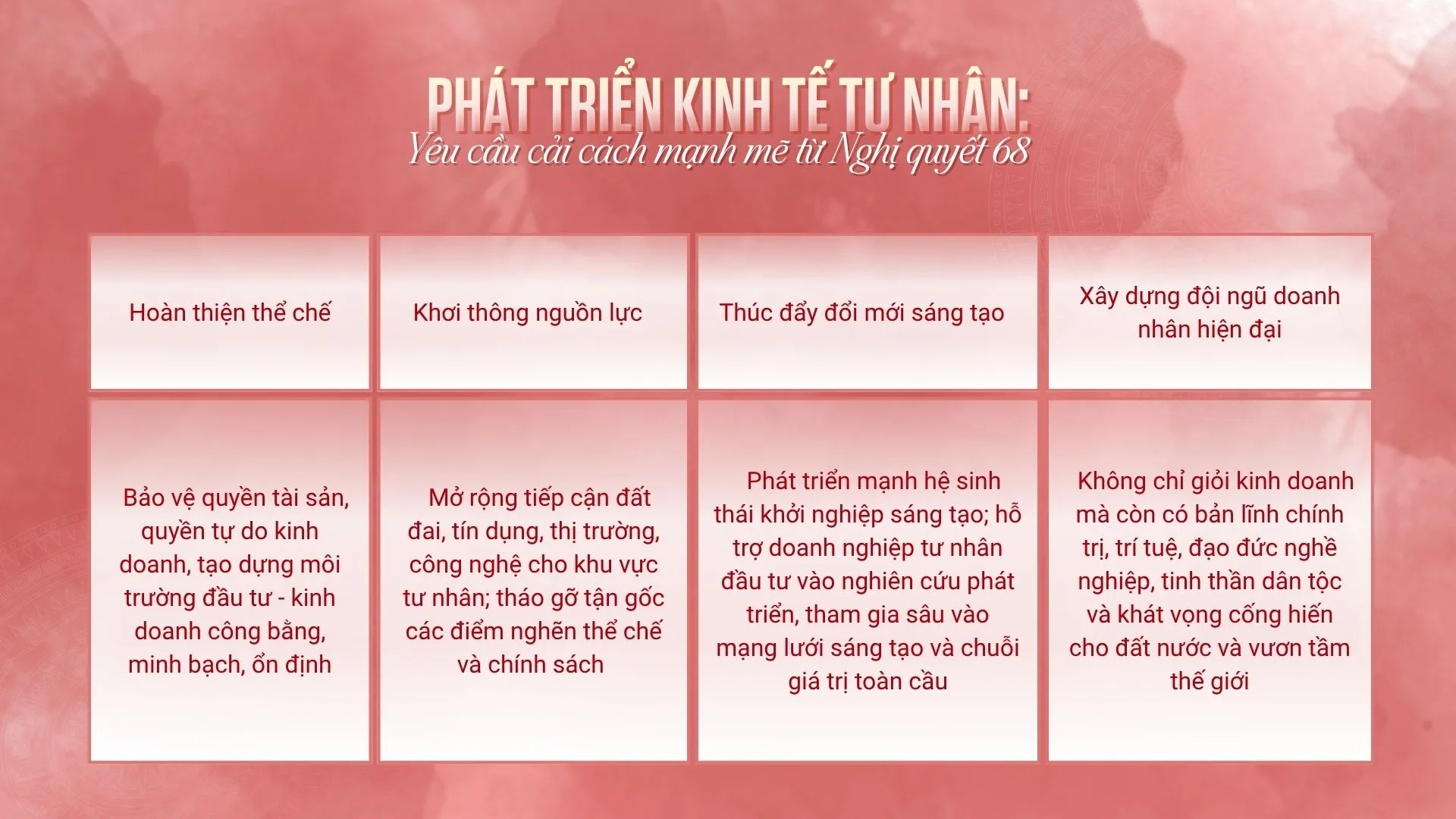 PHÁT TRIỂN KINH TẾ TƯ NHÂN:
Yêu cầu cải cách mạnh mẽ từ Nghị quyết 68

| Hoàn thiện thể chế | Khơi thông nguồn lực | Thúc đẩy đổi mới sáng tạo | Xây dựng đội ngũ doanh nhân hiện đại |
|---|---|---|---|
| Bảo vệ quyền tài sản, quyền tự do kinh doanh, tạo dựng môi trường đầu tư - kinh doanh công bằng, minh bạch, ổn định | Mở rộng tiếp cận đất đai, tín dụng, thị trường, công nghệ cho khu vực tư nhân; tháo gỡ tận gốc các điểm nghẽn thể chế và chính sách | Phát triển mạnh hệ sinh thái khởi nghiệp sáng tạo; hỗ trợ doanh nghiệp tư nhân đầu tư vào nghiên cứu phát triển, tham gia sâu vào mạng lưới sáng tạo và chuỗi giá trị toàn cầu | Không chỉ giỏi kinh doanh mà còn có bản lĩnh chính trị, trí tuệ, đạo đức nghề nghiệp, tinh thần dân tộc và khát vọng cống hiến cho đất nước và vươn tầm thế giới |